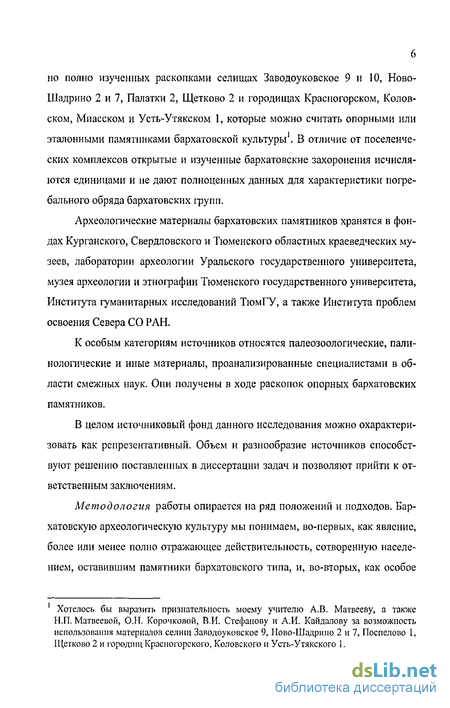 6

но полно изученных раскопками селищах Заводоуковское 9 и 10, Ново-Шадрино 2 и 7, Палатки 2, Щетково 2 и городищах Красногорском, Коловском, Миасском и Усть-Утякском 1, которые можно считать опорными или эталонными памятниками бархатовской культуры$^1$. В отличие от поселенческих комплексов открытые и изученные бархатовские захоронения исчисляются единицами и не дают полноценных данных для характеристики погребального обряда бархатовских групп.

Археологические материалы бархатовских памятников хранятся в фондах Курганского, Свердловского и Тюменского областных краеведческих музеев, лаборатории археологии Уральского государственного университета, музея археологии и этнографии Тюменского государственного университета, Института гуманитарных исследований ТюмГУ, а также Института проблем освоения Севера СО РАН.

К особым категориям источников относятся палеозоологические, палинологические и иные материалы, проанализированные специалистами в области смежных наук. Они получены в ходе раскопок опорных бархатовских памятников.

В целом источниковый фонд данного исследования можно охарактеризовать как репрезентативный. Объем и разнообразие источников способствуют решению поставленных в диссертации задач и позволяют прийти к ответственным заключениям.

Методология работы опирается на ряд положений и подходов. Бархатовскую археологическую культуру мы понимаем, во-первых, как явление, более или менее полно отражающее действительность, сотворенную населением, оставившим памятники бархатовского типа, и, во-вторых, как особое

$^1$ Хотелось бы выразить признательность моему учителю А.В. Матвееву, а также Н.П. Матвеевой, О.Н. Корочковой, В.И. Стефанову и А.И. Кайдалову за возможность использования материалов селищ Заводоуковское 9, Ново-Шадрино 2 и 7, Поспелово 1, Щетково 2 и городищ Красногорского, Коловского и Усть-Утякского 1.

dsLib.net
библиотека диссертаций